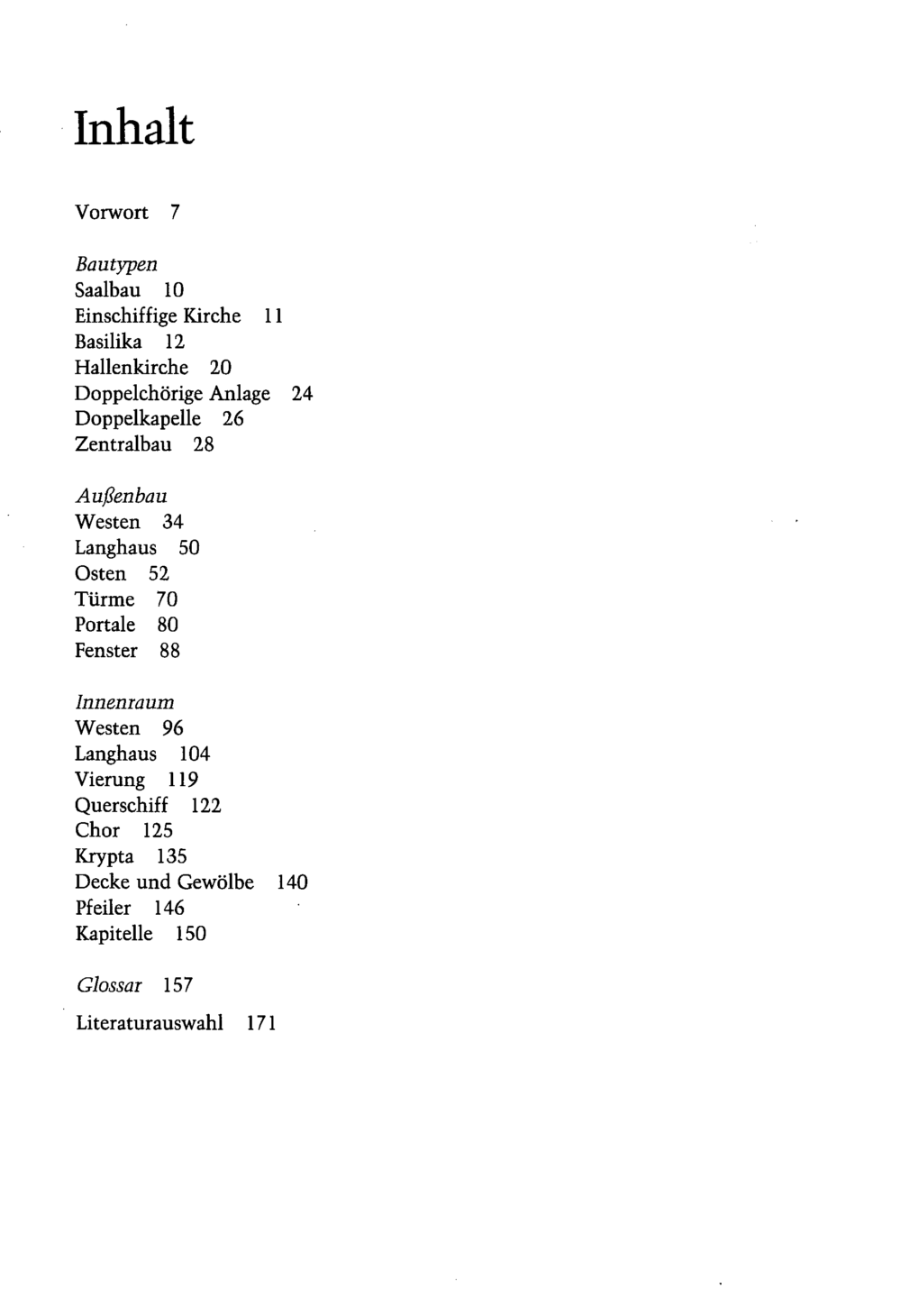 Inhalt

Vorwort 7

Bautypen
Saalbau 10
Einschiffige Kirche 11
Basilika 12
Hallenkirche 20
Doppelchörige Anlage 24
Doppelkapelle 26
Zentralbau 28

Außenbau
Westen 34
Langhaus 50
Osten 52
Türme 70
Portale 80
Fenster 88

Innenraum
Westen 96
Langhaus 104
Vierung 119
Querschiff 122
Chor 125
Krypta 135
Decke und Gewölbe 140
Pfeiler 146
Kapitelle 150

Glossar 157

Literaturauswahl 171